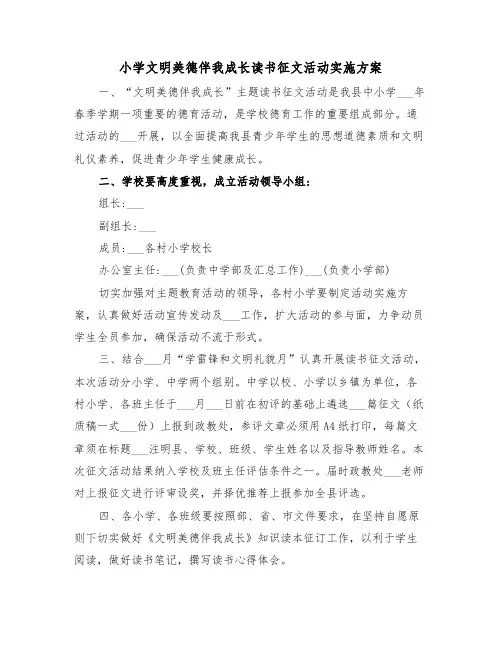 小学文明美德伴我成长读书征文活动实施方案

一、“文明美德伴我成长”主题读书征文活动是我县中小学___年春季学期一项重要的德育活动，是学校德育工作的重要组成部分。通过活动的___开展，以全面提高我县青少年学生的思想道德素质和文明礼仪素养，促进青少年学生健康成长。

二、学校要高度重视，成立活动领导小组：

组长:___

副组长:___

成员:___各村小学校长

办公室主任:___(负责中学部及汇总工作)___(负责小学部)

切实加强对主题教育活动的领导，各村小学要制定活动实施方案，认真做好活动宣传发动及___工作，扩大活动的参与面，力争动员学生全员参加，确保活动不流于形式。

三、结合___月“学雷锋和文明礼貌月”认真开展读书征文活动，本次活动分小学、中学两个组别。中学以校、小学以乡镇为单位，各村小学、各班主任于___月___日前在初评的基础上遴选___篇征文（纸质稿一式___份）上报到政教处，参评文章必须用A4纸打印，每篇文章须在标题___注明县、学校、班级、学生姓名以及指导教师姓名。本次征文活动结果纳入学校及班主任评估条件之一。届时政教处___老师对上报征文进行评审设奖，并择优推荐上报参加全县评选。

四、各小学、各班级要按照部、省、市文件要求，在坚持自愿原则下切实做好《文明美德伴我成长》知识读本征订工作，以利于学生阅读，做好读书笔记，撰写读书心得体会。